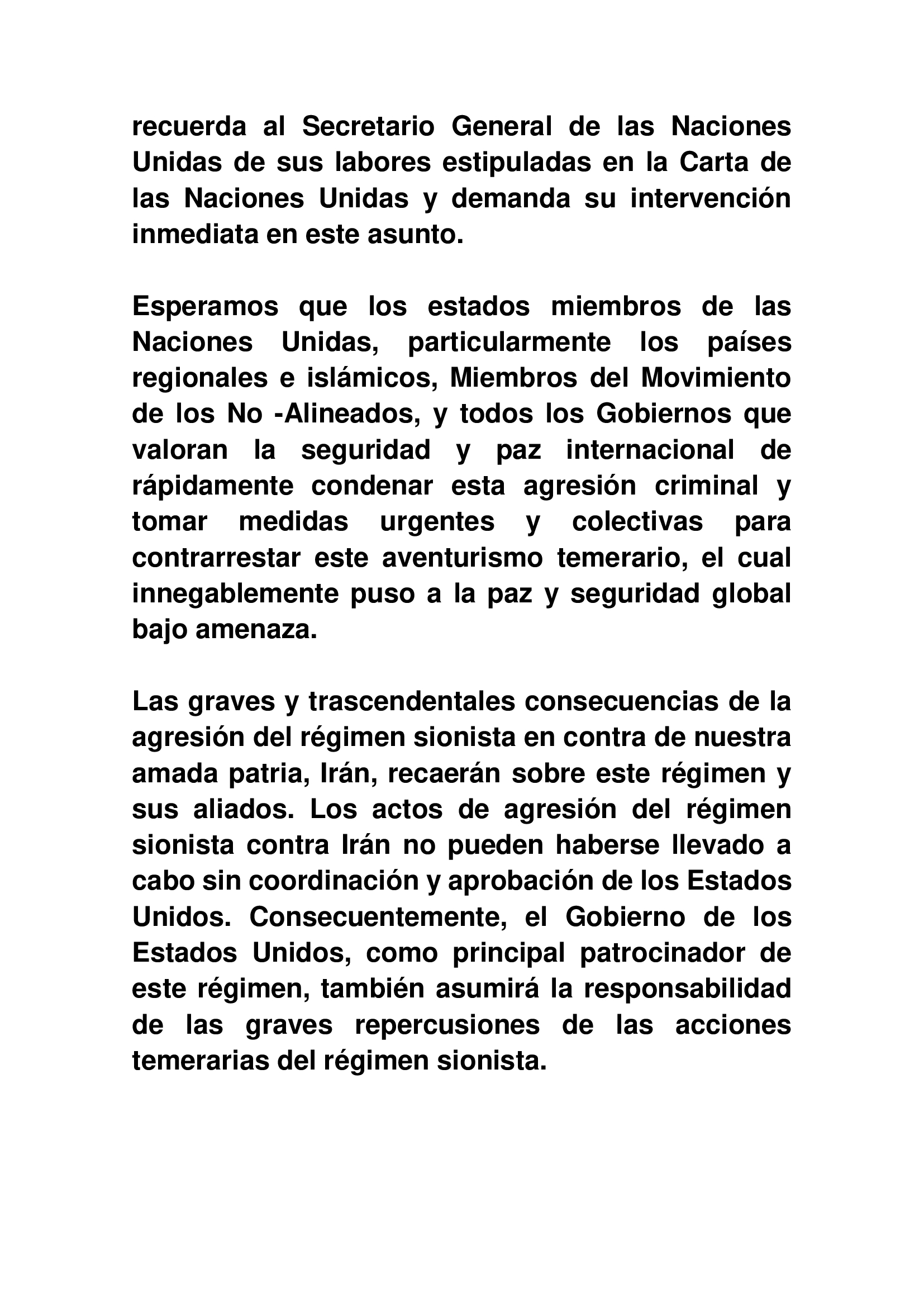 recuerda al Secretario General de las Naciones Unidas de sus labores estipuladas en la Carta de las Naciones Unidas y demanda su intervención inmediata en este asunto.

Esperamos que los estados miembros de las Naciones Unidas, particularmente los países regionales e islámicos, Miembros del Movimiento de los No -Alineados, y todos los Gobiernos que valoran la seguridad y paz internacional de rápidamente condenar esta agresión criminal y tomar medidas urgentes y colectivas para contrarrestar este aventurismo temerario, el cual innegablemente puso a la paz y seguridad global bajo amenaza.

Las graves y trascendentales consecuencias de la agresión del régimen sionista en contra de nuestra amada patria, Irán, recaerán sobre este régimen y sus aliados. Los actos de agresión del régimen sionista contra Irán no pueden haberse llevado a cabo sin coordinación y aprobación de los Estados Unidos. Consecuentemente, el Gobierno de los Estados Unidos, como principal patrocinador de este régimen, también asumirá la responsabilidad de las graves repercusiones de las acciones temerarias del régimen sionista.